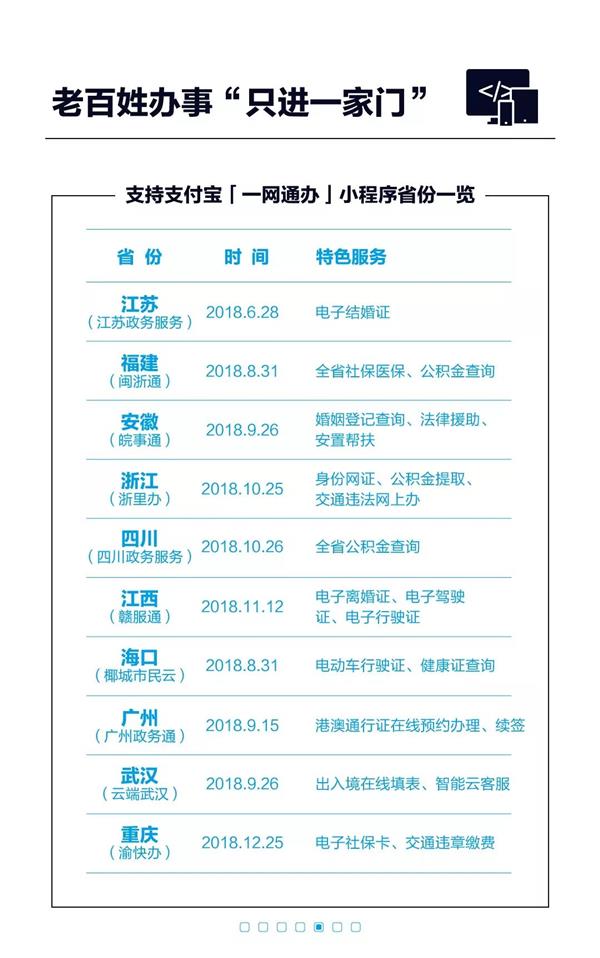 老百姓办事“只进一家门”

支持支付宝「一网通办」小程序省份一览

| 省份 | 时间 | 特色服务 |
|---|---|---|
| 江苏（江苏政务服务） | 2018.6.28 | 电子结婚证 |
| 福建（闽浙通） | 2018.8.31 | 全省社保医保、公积金查询 |
| 安徽（皖事通） | 2018.9.26 | 婚姻登记查询、法律援助、安置帮扶 |
| 浙江（浙里办） | 2018.10.25 | 身份网证、公积金提取、交通违法网上办 |
| 四川（四川政务服务） | 2018.10.26 | 全省公积金查询 |
| 江西（赣服通） | 2018.11.12 | 电子离婚证、电子驾驶证、电子行驶证 |
| 海口（椰城市民云） | 2018.8.31 | 电动车行驶证、健康证查询 |
| 广州（广州政务通） | 2018.9.15 | 港澳通行证在线预约办理、续签 |
| 武汉（云端武汉） | 2018.9.26 | 出入境在线填表、智能云客服 |
| 重庆（渝快办） | 2018.12.25 | 电子社保卡、交通违章缴费 |